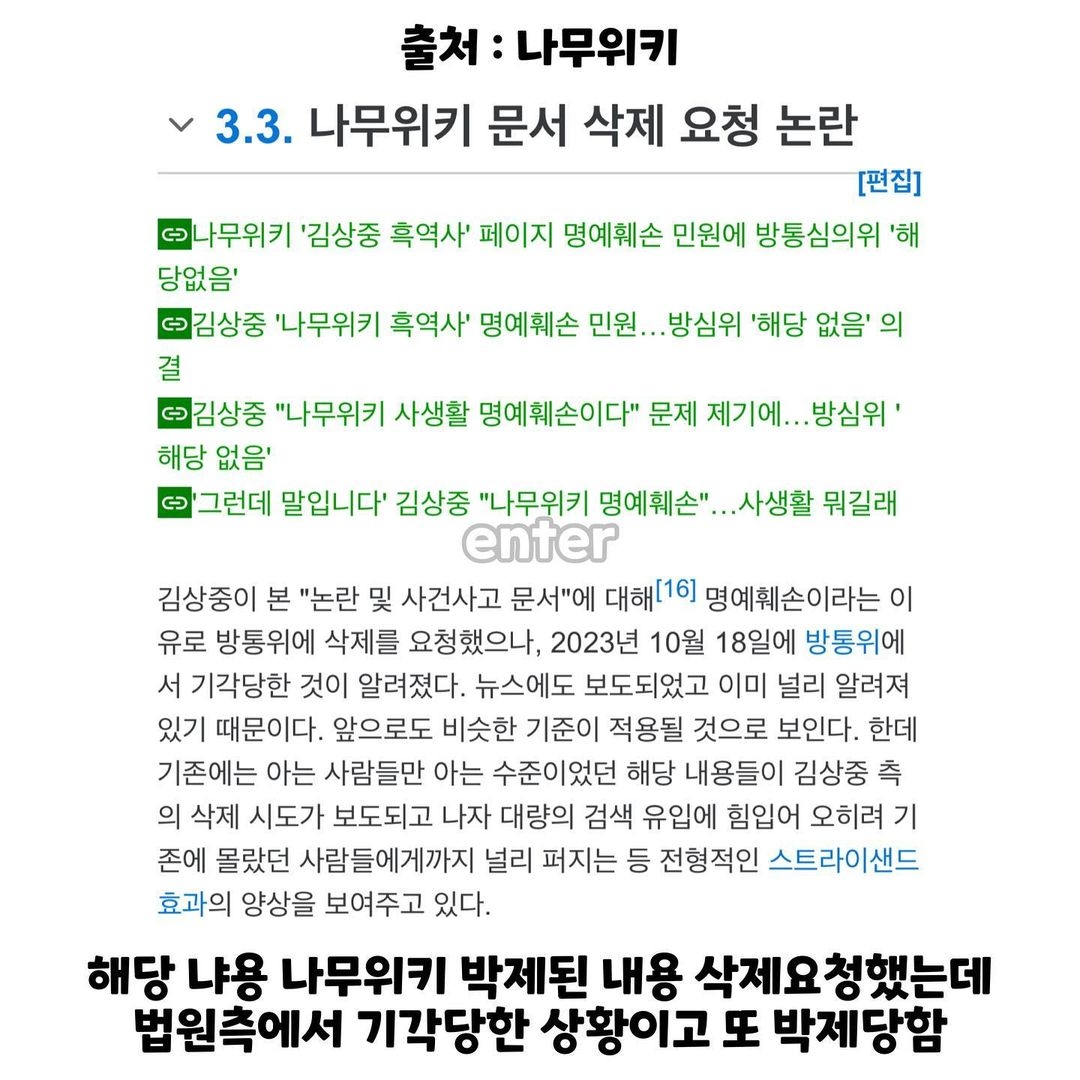 출처 : 나무위키

3.3. 나무위키 문서 삭제 요청 논란

[편집]

나무위키 '김상중 흑역사' 페이지 명예훼손 민원에 방통심의위 '해당없음'
김상중 '나무위키 흑역사' 명예훼손 민원…방심위 '해당 없음' 의결
김상중 "나무위키 사생활 명예훼손이다" 문제 제기에…방심위 '해당 없음'
'그런데 말입니다' 김상중 "나무위키 명예훼손"…사생활 뭐길래

enter

김상중이 본 "논란 및 사건사고 문서"에 대해[16] 명예훼손이라는 이유로 방통위에 삭제를 요청했으나, 2023년 10월 18일에 방통위에서 기각당한 것이 알려졌다. 뉴스에도 보도되었고 이미 널리 알려져 있기 때문이다. 앞으로도 비슷한 기준이 적용될 것으로 보인다. 한데 기존에는 아는 사람들만 아는 수준이었던 해당 내용들이 김상중 측의 삭제 시도가 보도되고 나자 대량의 검색 유입에 힘입어 오히려 기존에 몰랐던 사람들에게까지 널리 퍼지는 등 전형적인 스트라이샌드 효과의 양상을 보여주고 있다.

해당 냐용 나무위키 박제된 내용 삭제요청했는데 법원측에서 기각당한 상황이고 또 박제당함